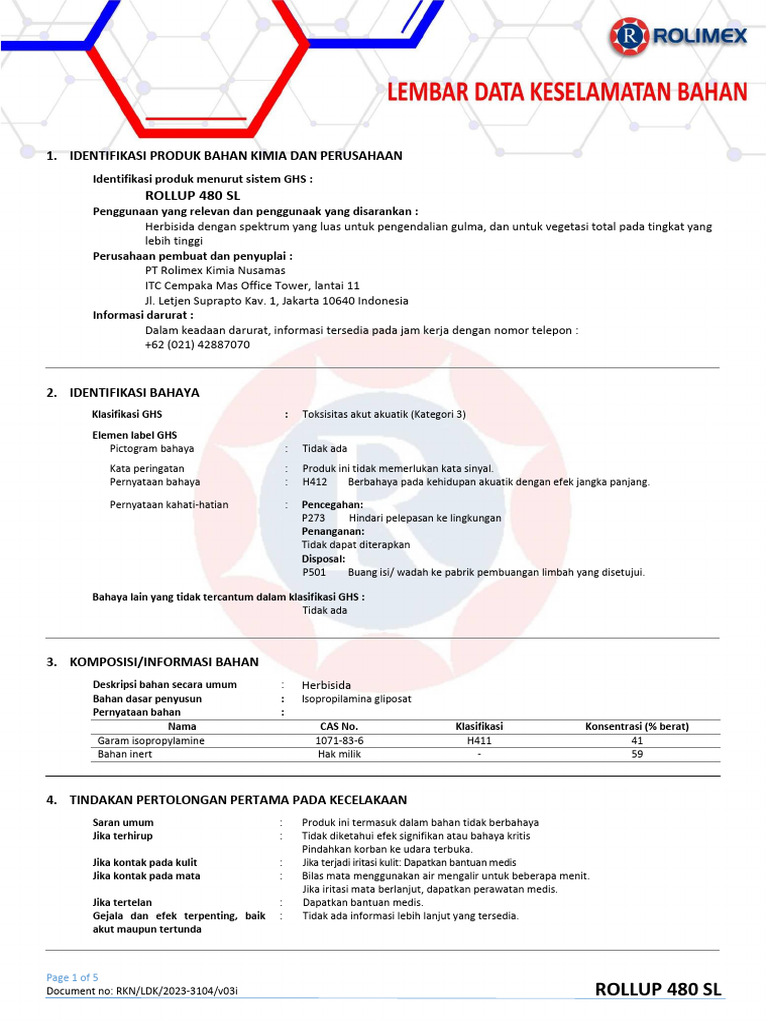 ROLIMEX

LEMBAR DATA KESELAMATAN BAHAN

1. IDENTIFIKASI PRODUK BAHAN KIMIA DAN PERUSAHAAN

Identifikasi produk menurut sistem GHS :
ROLLUP 480 SL
Penggunaan yang relevan dan penggunaak yang disarankan :
Herbisida dengan spektrum yang luas untuk pengendalian gulma, dan untuk vegetasi total pada tingkat yang lebih tinggi
Perusahaan pembuat dan penyuplai :
PT Rolimex Kimia Nusamas
ITC Cempaka Mas Office Tower, lantai 11
Jl. Letjen Suprapto Kav. 1, Jakarta 10640 Indonesia
Informasi darurat :
Dalam keadaan darurat, informasi tersedia pada jam kerja dengan nomor telepon :
+62 (021) 42887070

2. IDENTIFIKASI BAHAYA

Klasifikasi GHS : Toksisitas akut akuatik (Kategori 3)

Elemen label GHS
Pictogram bahaya : Tidak ada

Kata peringatan : Produk ini tidak memerlukan kata sinyal.
Pernyataan bahaya : H412 Berbahaya pada kehidupan akuatik dengan efek jangka panjang.

Pernyataan kahati-hatian : Pencegahan:
P273 Hindari pelepasan ke lingkungan
Penanganan:
Tidak dapat diterapkan
Disposal:
P501 Buang isi/ wadah ke pabrik pembuangan limbah yang disetujui.

Bahaya lain yang tidak tercantum dalam klasifikasi GHS :
Tidak ada

3. KOMPOSISI/INFORMASI BAHAN

Deskripsi bahan secara umum : Herbisida
Bahan dasar penyusun : Isopropilamina gliposat
Pernyataan bahan :

| Nama | CAS No. | Klasifikasi | Konsentrasi (% berat) |
|---|---|---|---|
| Garam isopropylamine | 1071-83-6 | H411 | 41 |
| Bahan inert | Hak milik | - | 59 |

4. TINDAKAN PERTOLONGAN PERTAMA PADA KECELAKAAN

Saran umum : Produk ini termasuk dalam bahan tidak berbahaya
Jika terhirup : Tidak diketahui efek signifikan atau bahaya kritis
Pindahkan korban ke udara terbuka.
Jika kontak pada kulit : Jika terjadi iritasi kulit: Dapatkan bantuan medis
Jika kontak pada mata : Bilas mata menggunakan air mengalir untuk beberapa menit.
Jika iritasi mata berlanjut, dapatkan perawatan medis.
Jika tertelan : Dapatkan bantuan medis.
Gejala dan efek terpenting, baik akut maupun tertunda : Tidak ada informasi lebih lanjut yang tersedia.

Page 1 of 5
Document no: RKN/LDK/2023-3104/v03i
ROLLUP 480 SL